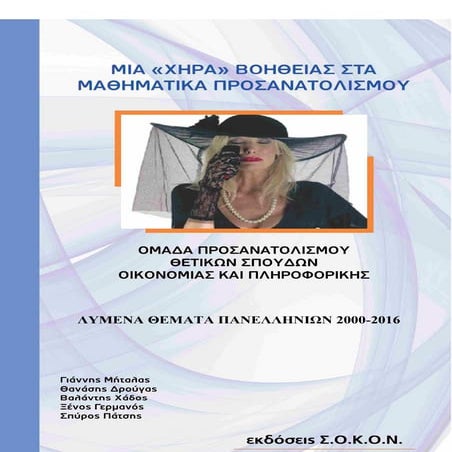 ΜΙΑ «ΧΗΡΑ» ΒΟΗΘΕΙΑΣ ΣΤΑ ΜΑΘΗΜΑΤΙΚΑ ΠΡΟΣΑΝΑΤΟΛΙΣΜΟΥ

ΟΜΑΔΑ ΠΡΟΣΑΝΑΤΟΛΙΣΜΟΥ
ΘΕΤΙΚΩΝ ΣΠΟΥΔΩΝ
ΟΙΚΟΝΟΜΙΑΣ ΚΑΙ ΠΛΗΡΟΦΟΡΙΚΗΣ

ΛΥΜΕΝΑ ΘΕΜΑΤΑ ΠΑΝΕΛΛΗΝΙΩΝ 2000-2016

Γιάννης Μήταλας
Θανάσης Δρούγας
Βαλάντης Χάδος
Ξένος Γερμανός
Σπύρος Πάτσης

εκδόσεις Σ.Ο.Κ.Ο.Ν.